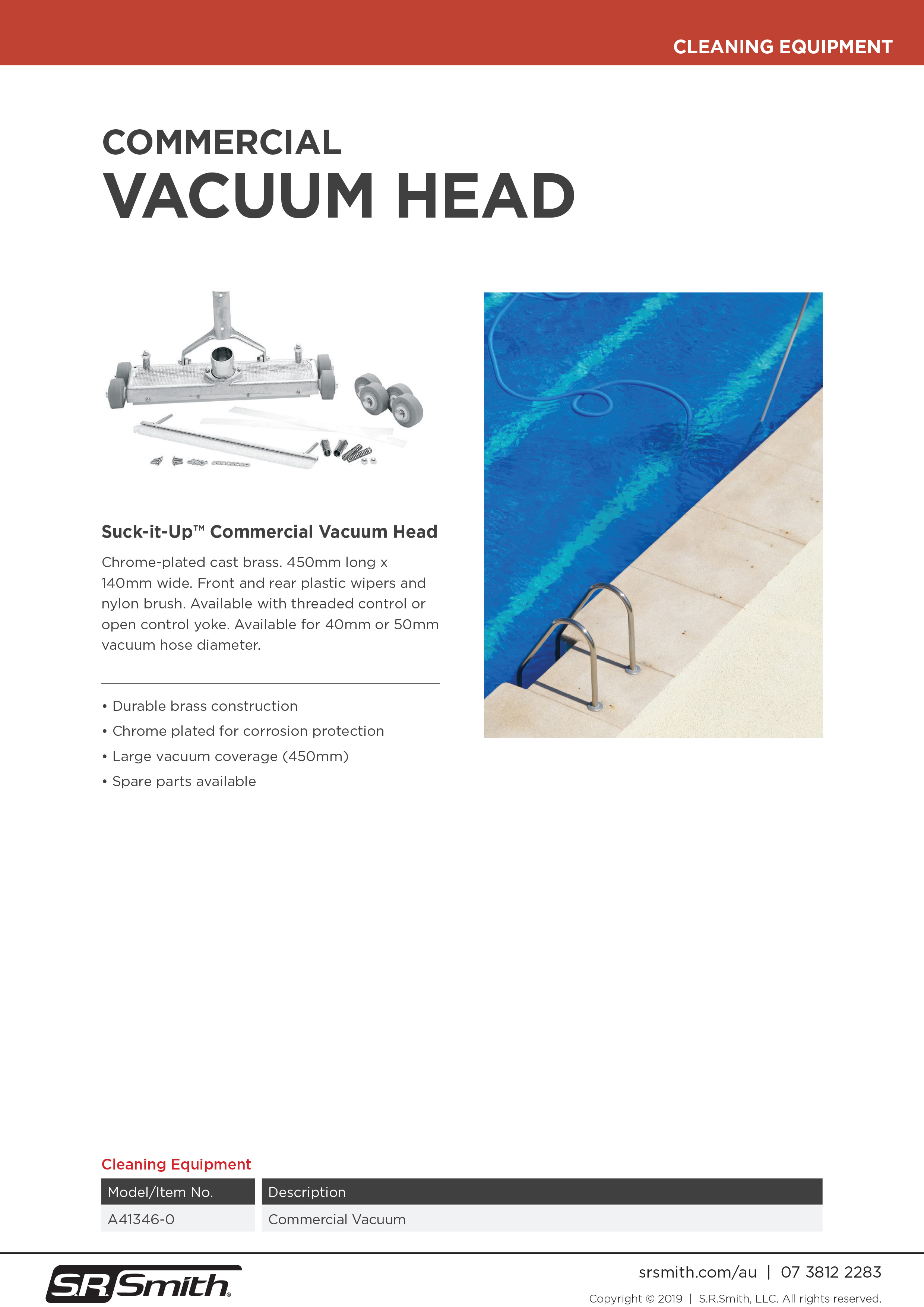 CLEANING EQUIPMENT

COMMERCIAL
VACUUM HEAD

Suck-it-Up™ Commercial Vacuum Head

Chrome-plated cast brass. 450mm long x 140mm wide. Front and rear plastic wipers and nylon brush. Available with threaded control or open control yoke. Available for 40mm or 50mm vacuum hose diameter.

• Durable brass construction
• Chrome plated for corrosion protection
• Large vacuum coverage (450mm)
• Spare parts available

Cleaning Equipment

| Model/Item No. | Description |
|---|---|
| A41346-0 | Commercial Vacuum |

S.R.Smith

srsmith.com/au | 07 3812 2283

Copyright © 2019 | S.R.Smith, LLC. All rights reserved.